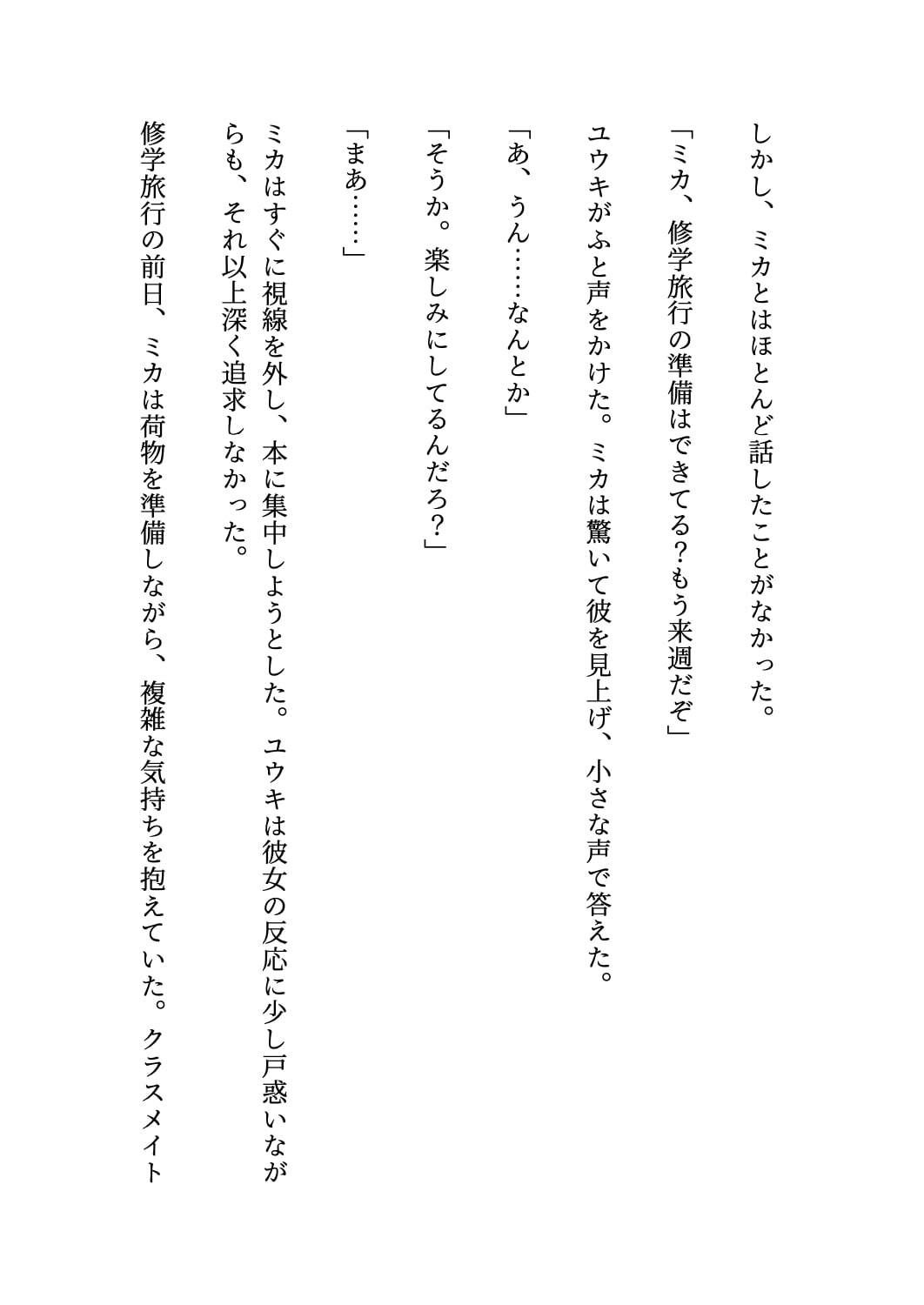 しかし、ミカとはほとんど話したことがなかった。

「ミカ、修学旅行の準備はできてる?もう来週だぞ」

ユウキがふと声をかけた。ミカは驚いて彼を見上げ、小さな声で答えた。

「あ、うん……なんとか」

「そうか。楽しみにしてるんだろ?」

「まあ……」

ミカはすぐに視線を外し、本に集中しようとした。ユウキは彼女の反応に少し戸惑いながらも、それ以上深く追求しなかった。

修学旅行の前日、ミカは荷物を準備しながら、複雑な気持ちを抱えていた。クラスメイト